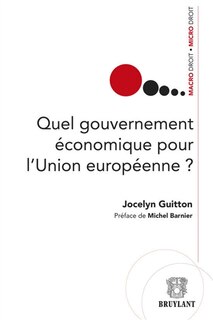 MACRO DROIT • MICRO DROIT

Quel gouvernement économique pour l'Union européenne ?

Jocelyn Guitton

Préface de Michel Barnier

BRUYLANT